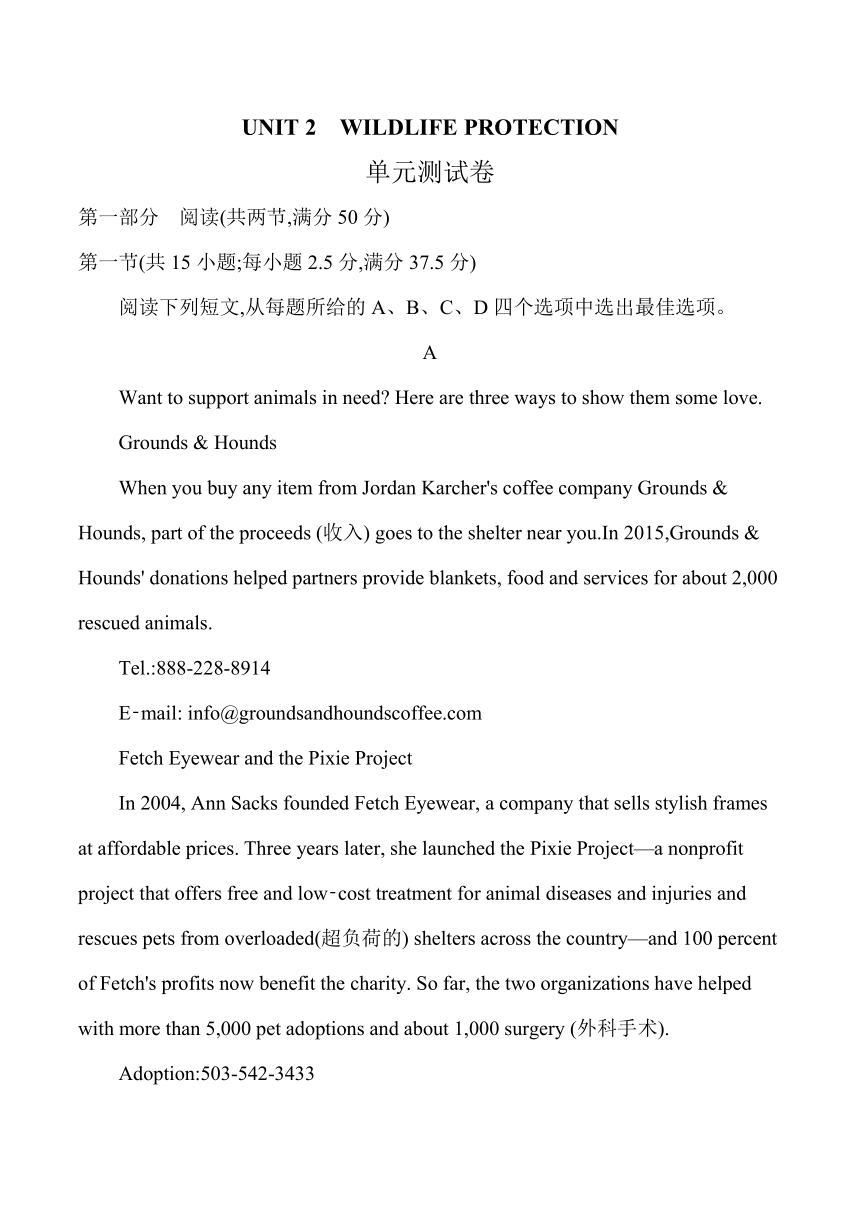 UNIT 2 WILDLIFE PROTECTION

单元测试卷

第一部分 阅读(共两节,满分 50 分)

第一节(共 15 小题;每小题 2.5 分,满分 37.5 分)

阅读下列短文,从每题所给的 A、B、C、D 四个选项中选出最佳选项。

A

Want to support animals in need? Here are three ways to show them some love.

Grounds & Hounds

When you buy any item from Jordan Karcher's coffee company Grounds & Hounds, part of the proceeds (收入) goes to the shelter near you.In 2015,Grounds & Hounds' donations helped partners provide blankets, food and services for about 2,000 rescued animals.

Tel.:888-228-8914

E-mail: info@groundsandhoundscoffee.com

Fetch Eyewear and the Pixie Project

In 2004, Ann Sacks founded Fetch Eyewear, a company that sells stylish frames at affordable prices. Three years later, she launched the Pixie Project—a nonprofit project that offers free and low-cost treatment for animal diseases and injuries and rescues pets from overloaded(超负荷的) shelters across the country—and 100 percent of Fetch's profits now benefit the charity. So far, the two organizations have helped with more than 5,000 pet adoptions and about 1,000 surgery (外科手术).

Adoption:503-542-3433